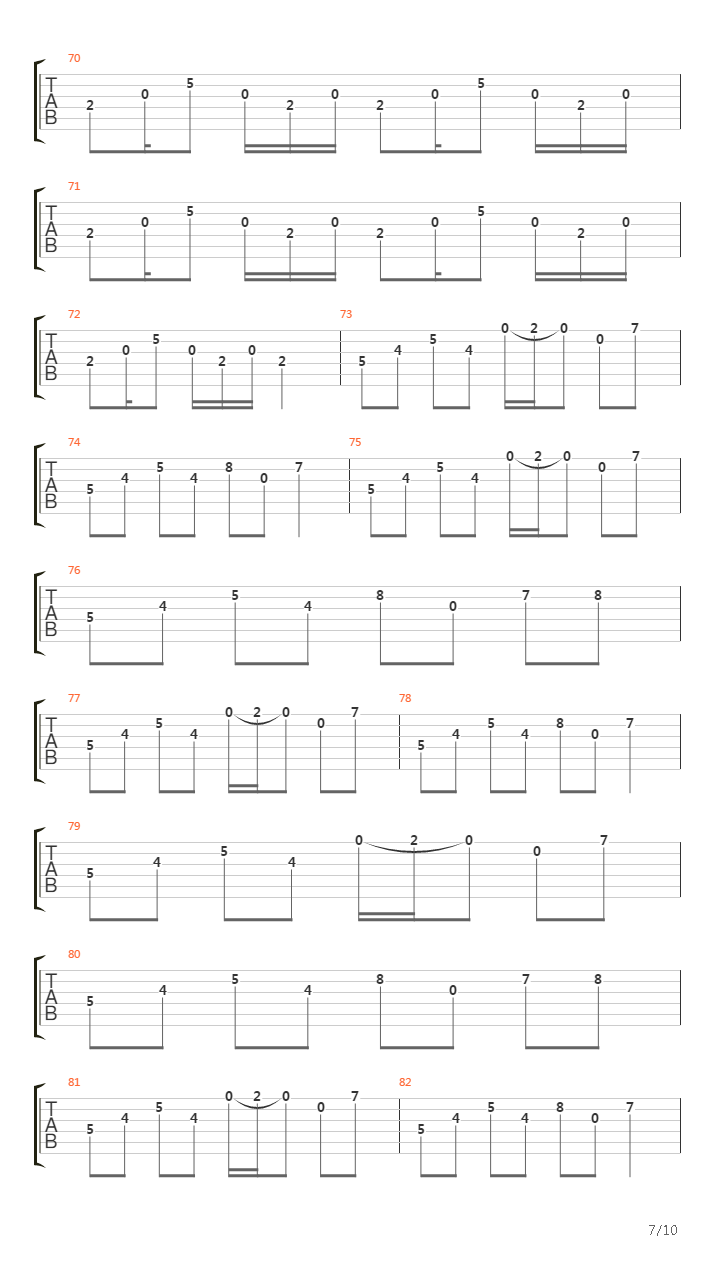 70
T
A
B
2 0 5 0 2 0 2 0 5 0 2 0

71
T
A
B
2 0 5 0 2 0 2 0 5 0 2 0

72
T
A
B
2 0 5 0 2 0 2

73
5 4 5 4 0 2 0 0 7

74
T
A
B
5 4 5 4 8 0 7

75
5 4 5 4 0 2 0 0 7

76
T
A
B
5 4 5 4 8 0 7 8

77
T
A
B
5 4 5 4 0 2 0 0 7

78
5 4 5 4 8 0 7

79
T
A
B
5 4 5 4 0 2 0 0 7

80
T
A
B
5 4 5 4 8 0 7 8

81
T
A
B
5 4 5 4 0 2 0 0 7

82
5 4 5 4 8 0 7

7/10